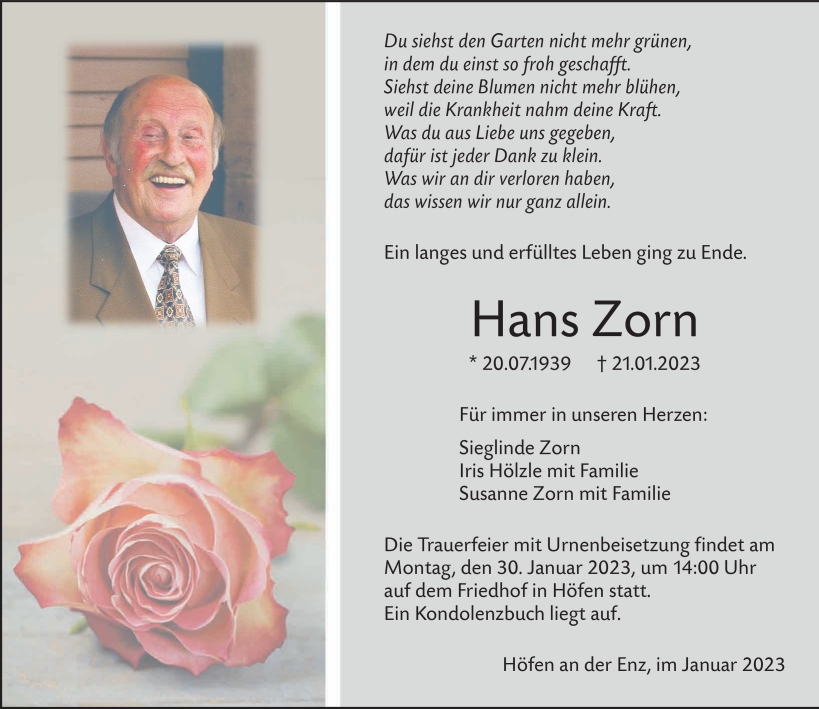 Du siehst den Garten nicht mehr grünen,
in dem du einst so froh geschafft.
Siehst deine Blumen nicht mehr blühen,
weil die Krankheit nahm deine Kraft.
Was du aus Liebe uns gegeben,
dafür ist jeder Dank zu klein.
Was wir an dir verloren haben,
das wissen wir nur ganz allein.

Ein langes und erfülltes Leben ging zu Ende.

Hans Zorn

* 20.07.1939 † 21.01.2023

Für immer in unseren Herzen:

Sieglinde Zorn
Iris Hölzle mit Familie
Susanne Zorn mit Familie

Die Trauerfeier mit Urnenbeisetzung findet am Montag, den 30. Januar 2023, um 14:00 Uhr auf dem Friedhof in Höfen statt.
Ein Kondolenzbuch liegt auf.

Höfen an der Enz, im Januar 2023